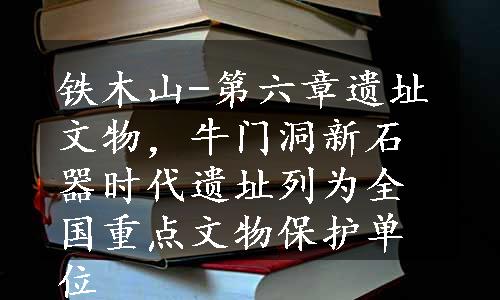 铁木山-第六章遗址文物，牛门洞新石器时代遗址列为全国重点文物保护单位